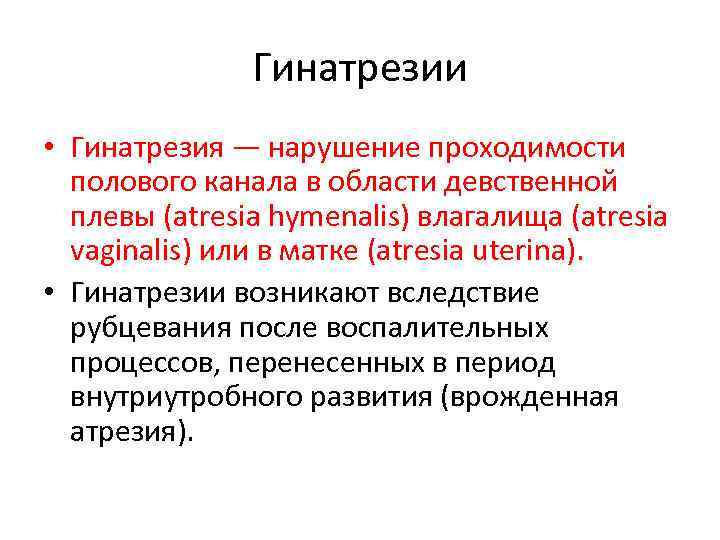 Гинатрезии

• Гинатрезия — нарушение проходимости полового канала в области девственной плевы (atresia hymenalis) влагалища (atresia vaginalis) или в матке (atresia uterina).
• Гинатрезии возникают вследствие рубцевания после воспалительных процессов, перенесенных в период внутриутробного развития (врожденная атрезия).